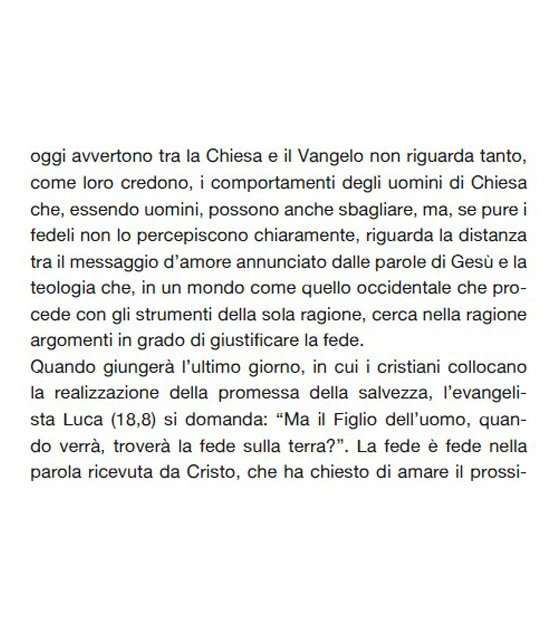 oggi avvertono tra la Chiesa e il Vangelo non riguarda tanto, come loro credono, i comportamenti degli uomini di Chiesa che, essendo uomini, possono anche sbagliare, ma, se pure i fedeli non lo percepiscono chiaramente, riguarda la distanza tra il messaggio d'amore annunciato dalle parole di Gesù e la teologia che, in un mondo come quello occidentale che procede con gli strumenti della sola ragione, cerca nella ragione argomenti in grado di giustificare la fede.
Quando giungerà l'ultimo giorno, in cui i cristiani collocano la realizzazione della promessa della salvezza, l'evangelista Luca (18,8) si domanda: "Ma il Figlio dell'uomo, quando verrà, troverà la fede sulla terra?". La fede è fede nella parola ricevuta da Cristo, che ha chiesto di amare il prossi-